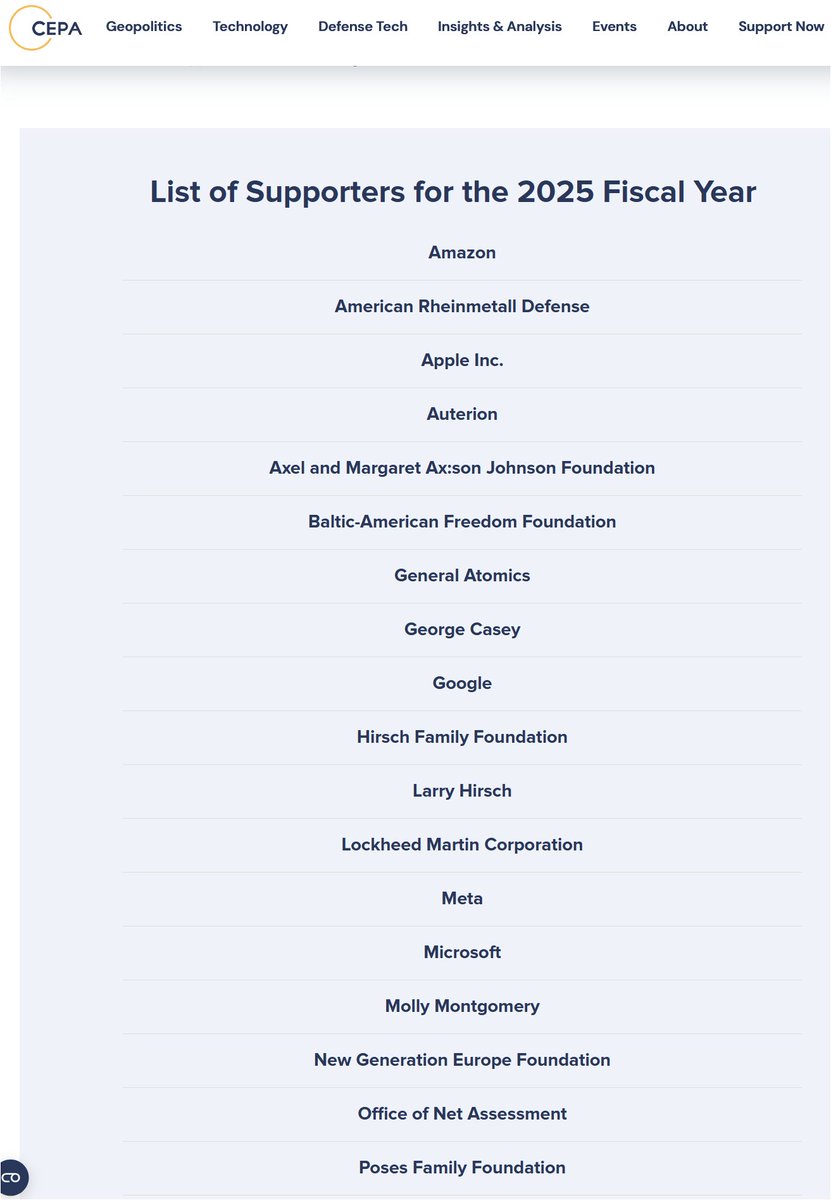 CEPA Geopolitics Technology Defense Tech Insights & Analysis Events About Support Now

List of Supporters for the 2025 Fiscal Year

Amazon

American Rheinmetall Defense

Apple Inc.

Auterion

Axel and Margaret Ax:son Johnson Foundation

Baltic-American Freedom Foundation

General Atomics

George Casey

Google

Hirsch Family Foundation

Larry Hirsch

Lockheed Martin Corporation

Meta

Microsoft

Molly Montgomery

New Generation Europe Foundation

Office of Net Assessment

Poses Family Foundation